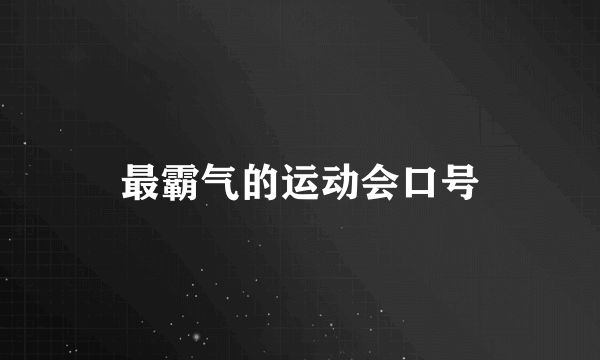 最霸气的运动会口号